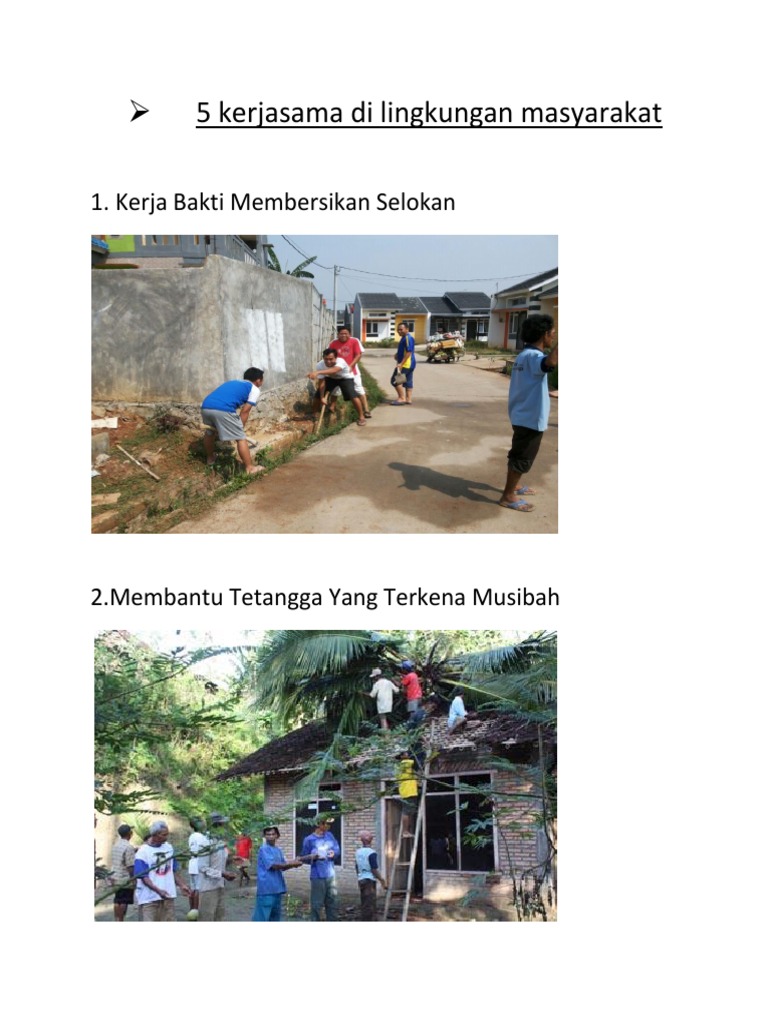 ➢ 5 kerjasama di lingkungan masyarakat

1. Kerja Bakti Membersikan Selokan

2.Membantu Tetangga Yang Terkena Musibah